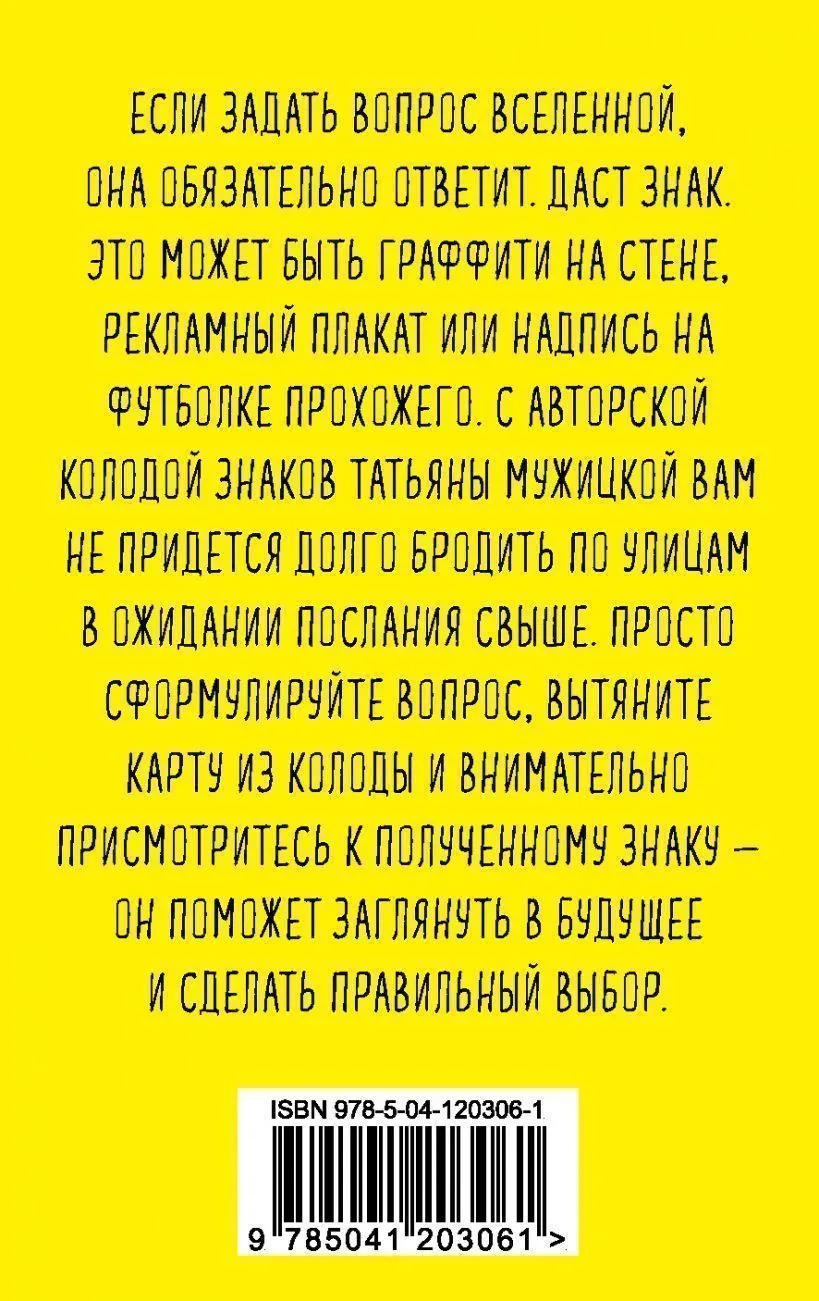 ЕСЛИ ЗАДАТЬ ВОПРОС ВСЕЛЕННОЙ, ОНА ОБЯЗАТЕЛЬНО ОТВЕТИТ. ДАСТ ЗНАК. ЭТО МОЖЕТ БЫТЬ ГРАФФИТИ НА СТЕНЕ, РЕКЛАМНЫЙ ПЛАКАТ ИЛИ НАДПИСЬ НА ФУТБОЛКЕ ПРОХОЖЕГО. С АВТОРСКОЙ КОЛОДОЙ ЗНАКОВ ТАТЬЯНЫ МУЖИЦКОЙ ВАМ НЕ ПРИДЕТСЯ ДОЛГО БРОДИТЬ ПО УЛИЦАМ В ОЖИДАНИИ ПОСЛАНИЯ СВЫШЕ. ПРОСТО СФОРМУЛИРУЙТЕ ВОПРОС, ВЫТЯНИТЕ КАРТУ ИЗ КОЛОДЫ И ВНИМАТЕЛЬНО ПРИСМОТРИТЕСЬ К ПОЛУЧЕННОМУ ЗНАКУ — ОН ПОМОЖЕТ ЗАГЛЯНУТЬ В БУДУЩЕЕ И СДЕЛАТЬ ПРАВИЛЬНЫЙ ВЫБОР.

ISBN 978-5-04-120306-1

9 785041 203061 >